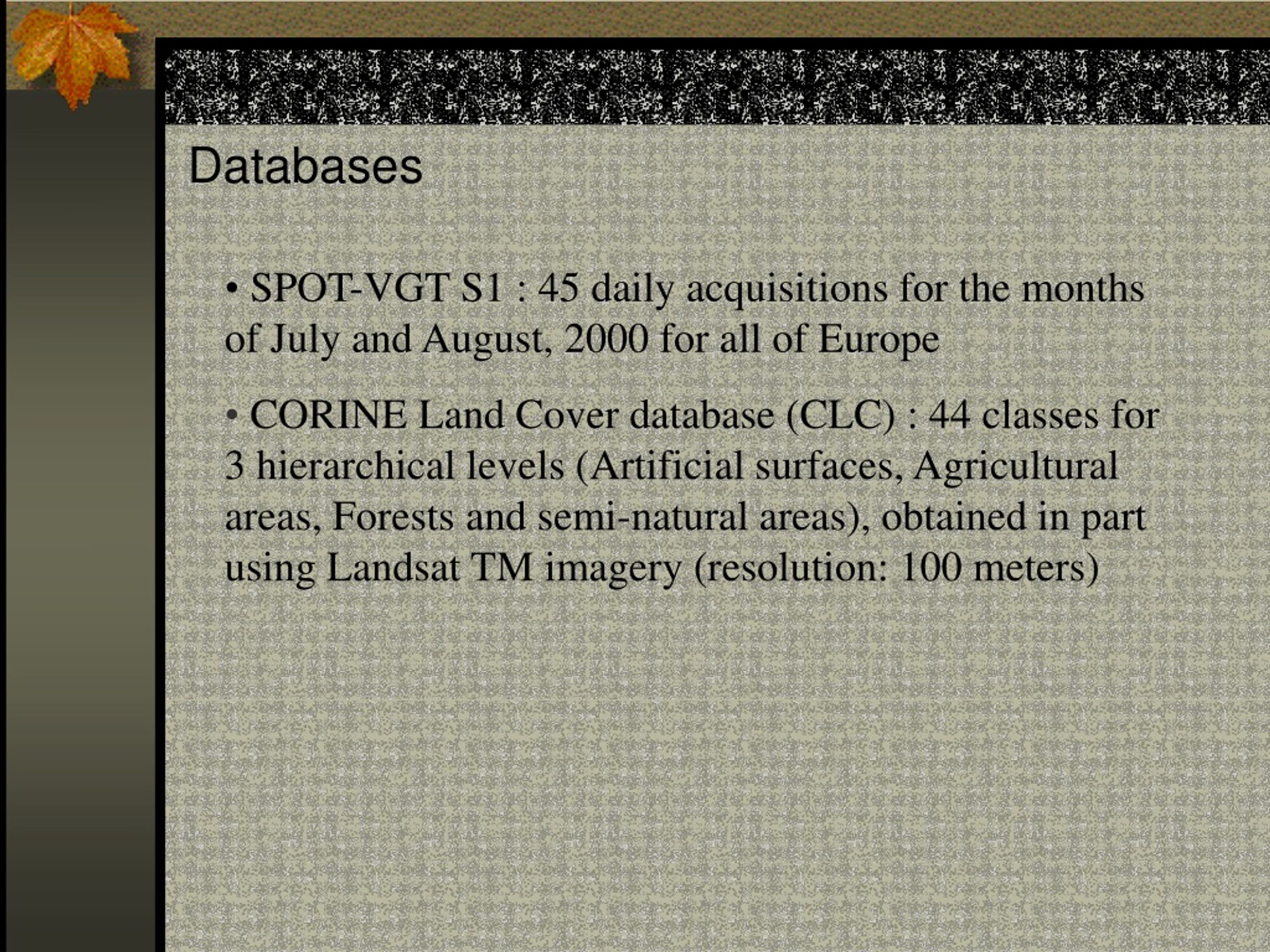 Databases

• SPOT-VGT S1 : 45 daily acquisitions for the months of July and August, 2000 for all of Europe

• CORINE Land Cover database (CLC) : 44 classes for 3 hierarchical levels (Artificial surfaces, Agricultural areas, Forests and semi-natural areas), obtained in part using Landsat TM imagery (resolution: 100 meters)